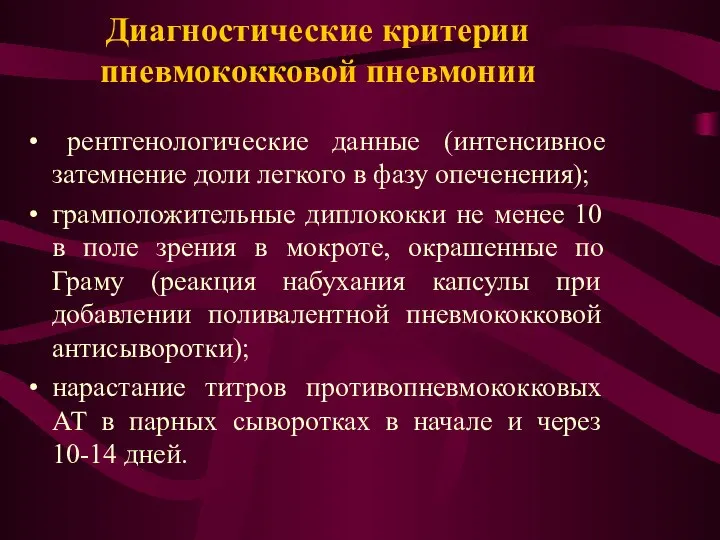 Диагностические критерии пневмококковой пневмонии

• рентгенологические данные (интенсивное затемнение доли легкого в фазу опеченения);
• грамположительные диплококки не менее 10 в поле зрения в мокроте, окрашенные по Граму (реакция набухания капсулы при добавлении поливалентной пневмококковой антисыворотки);
• нарастание титров противопневмококковых АТ в парных сыворотках в начале и через 10-14 дней.